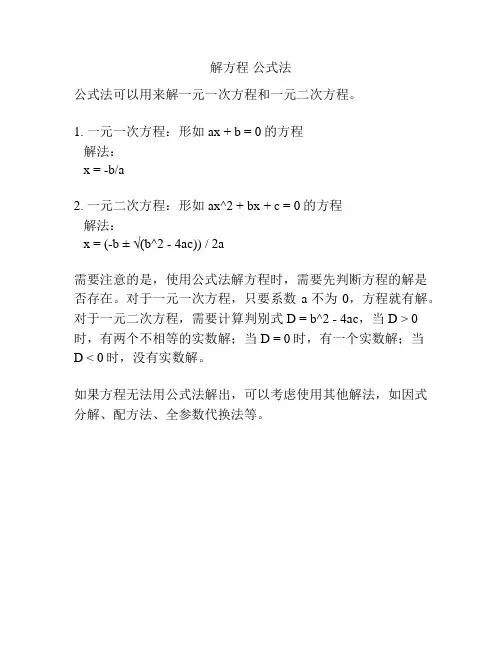 解方程 公式法

公式法可以用来解一元一次方程和一元二次方程。

1. 一元一次方程：形如 ax + b = 0 的方程
解法：
x = -b/a

2. 一元二次方程：形如 ax^2 + bx + c = 0 的方程
解法：
x = (-b ± √(b^2 - 4ac)) / 2a

需要注意的是，使用公式法解方程时，需要先判断方程的解是否存在。对于一元一次方程，只要系数 a 不为 0，方程就有解。对于一元二次方程，需要计算判别式 D = b^2 - 4ac，当 D > 0 时，有两个不相等的实数解；当 D = 0 时，有一个实数解；当 D < 0 时，没有实数解。

如果方程无法用公式法解出，可以考虑使用其他解法，如因式分解、配方法、全参数代换法等。